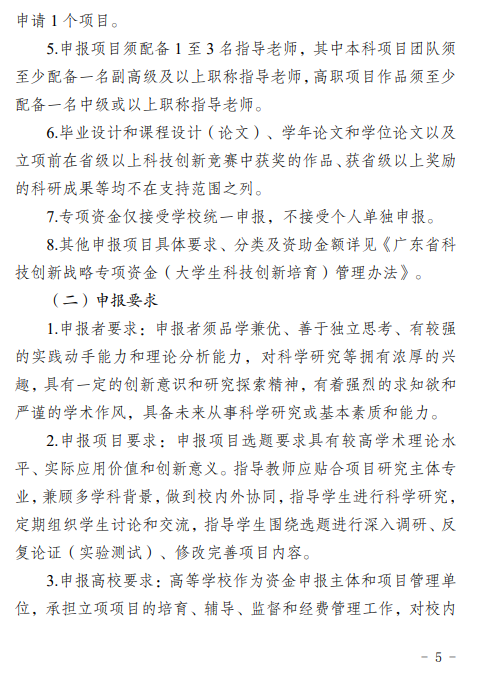 申请 1 个项目。

5.申报项目须配备 1 至 3 名指导老师，其中本科项目团队须至少配备一名副高级及以上职称指导老师，高职项目作品须至少配备一名中级或以上职称指导老师。

6.毕业设计和课程设计（论文）、学年论文和学位论文以及立项前在省级以上科技创新竞赛中获奖的作品、获省级以上奖励的科研成果等均不在支持范围之列。

7.专项资金仅接受学校统一申报，不接受个人单独申报。

8.其他申报项目具体要求、分类及资助金额详见《广东省科技创新战略专项资金（大学生科技创新培育）管理办法》。

（二）申报要求

1.申报者要求：申报者须品学兼优、善于独立思考、有较强的实践动手能力和理论分析能力，对科学研究等拥有浓厚的兴趣，具有一定的创新意识和研究探索精神，有着强烈的求知欲和严谨的学术作风，具备未来从事科学研究或基本素质和能力。

2.申报项目要求：申报项目选题要求具有较高学术理论水平、实际应用价值和创新意义。指导教师应贴合项目研究主体专业，兼顾多学科背景，做到校内外协同，指导学生进行科学研究，定期组织学生讨论和交流，指导学生围绕选题进行深入调研、反复论证（实验测试）、修改完善项目内容。

3.申报高校要求：高等学校作为资金申报主体和项目管理单位，承担立项项目的培育、辅导、监督和经费管理工作，对校内

－ 5 －